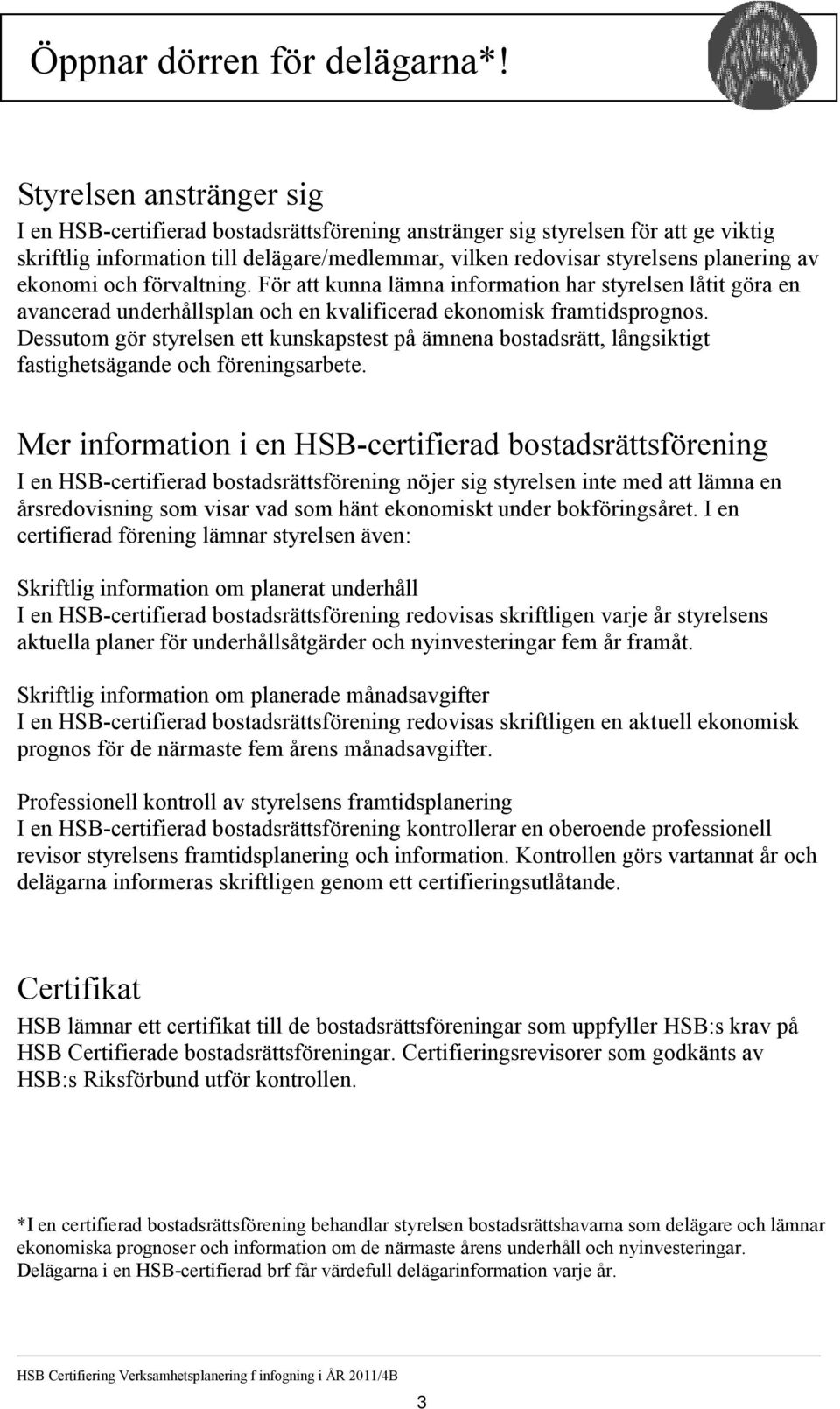 Öppnar dörren för delägarna*!

Styrelsen anstränger sig

I en HSB-certifierad bostadsrättsförening anstränger sig styrelsen för att ge viktig skriftlig information till delägare/medlemmar, vilken redovisar styrelsens planering av ekonomi och förvaltning. För att kunna lämna information har styrelsen låtit göra en avancerad underhållsplan och en kvalificerad ekonomisk framtidsprognos. Dessutom gör styrelsen ett kunskapstest på ämnena bostadsrätt, långsiktigt fastighetsägande och föreningsarbete.

Mer information i en HSB-certifierad bostadsrättsförening

I en HSB-certifierad bostadsrättsförening nöjer sig styrelsen inte med att lämna en årsredovisning som visar vad som hänt ekonomiskt under bokföringsåret. I en certifierad förening lämnar styrelsen även:

Skriftlig information om planerat underhåll
I en HSB-certifierad bostadsrättsförening redovisas skriftligen varje år styrelsens aktuella planer för underhållsåtgärder och nyinvesteringar fem år framåt.

Skriftlig information om planerade månadsavgifter
I en HSB-certifierad bostadsrättsförening redovisas skriftligen en aktuell ekonomisk prognos för de närmaste fem årens månadsavgifter.

Professionell kontroll av styrelsens framtidsplanering
I en HSB-certifierad bostadsrättsförening kontrollerar en oberoende professionell revisor styrelsens framtidsplanering och information. Kontrollen görs vartannat år och delägarna informeras skriftligen genom ett certifieringsutlåtande.

Certifikat

HSB lämnar ett certifikat till de bostadsrättsföreningar som uppfyller HSB:s krav på HSB Certifierade bostadsrättsföreningar. Certifieringsrevisorer som godkänts av HSB:s Riksförbund utför kontrollen.

*I en certifierad bostadsrättsförening behandlar styrelsen bostadsrättshavarna som delägare och lämnar ekonomiska prognoser och information om de närmaste årens underhåll och nyinvesteringar. Delägarna i en HSB-certifierad brf får värdefull delägarinformation varje år.

HSB Certifiering Verksamhetsplanering f infogning i ÅR 2011/4B

3